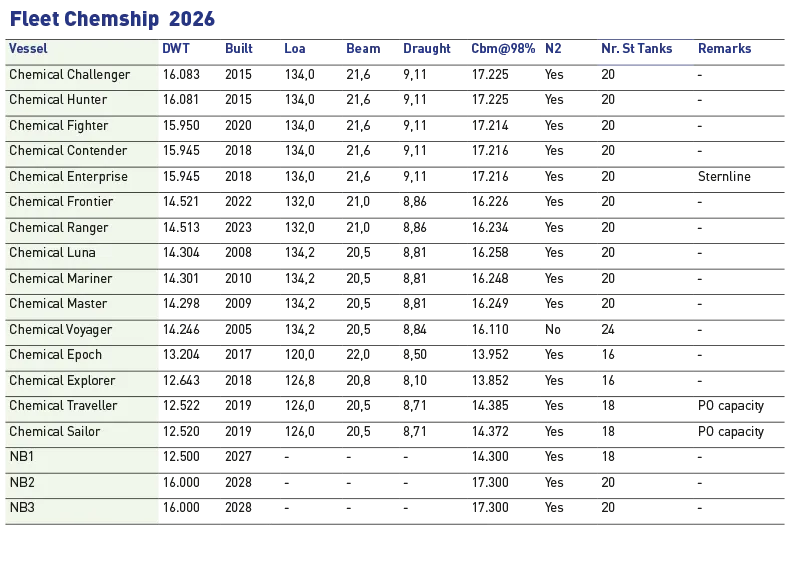 Fleet Chemship 2026

| Vessel | DWT | Built | Loa | Beam | Draught | Cbm@98% | N2 | Nr. St Tanks | Remarks |
|---|---|---|---|---|---|---|---|---|---|
| Chemical Challenger | 16.083 | 2015 | 134,0 | 21,6 | 9,11 | 17.225 | Yes | 20 | - |
| Chemical Hunter | 16.081 | 2015 | 134,0 | 21,6 | 9,11 | 17.225 | Yes | 20 | - |
| Chemical Fighter | 15.950 | 2020 | 134,0 | 21,6 | 9,11 | 17.214 | Yes | 20 | - |
| Chemical Contender | 15.945 | 2018 | 134,0 | 21,6 | 9,11 | 17.216 | Yes | 20 | - |
| Chemical Enterprise | 15.945 | 2018 | 136,0 | 21,6 | 9,11 | 17.216 | Yes | 20 | Sternline |
| Chemical Frontier | 14.521 | 2022 | 132,0 | 21,0 | 8,86 | 16.226 | Yes | 20 | - |
| Chemical Ranger | 14.513 | 2023 | 132,0 | 21,0 | 8,86 | 16.234 | Yes | 20 | - |
| Chemical Luna | 14.304 | 2008 | 134,2 | 20,5 | 8,81 | 16.258 | Yes | 20 | - |
| Chemical Mariner | 14.301 | 2010 | 134,2 | 20,5 | 8,81 | 16.248 | Yes | 20 | - |
| Chemical Master | 14.298 | 2009 | 134,2 | 20,5 | 8,81 | 16.249 | Yes | 20 | - |
| Chemical Voyager | 14.246 | 2005 | 134,2 | 20,5 | 8,84 | 16.110 | No | 24 | - |
| Chemical Epoch | 13.204 | 2017 | 120,0 | 22,0 | 8,50 | 13.952 | Yes | 16 | - |
| Chemical Explorer | 12.643 | 2018 | 126,8 | 20,8 | 8,10 | 13.852 | Yes | 16 | - |
| Chemical Traveller | 12.522 | 2019 | 126,0 | 20,5 | 8,71 | 14.385 | Yes | 18 | PO capacity |
| Chemical Sailor | 12.520 | 2019 | 126,0 | 20,5 | 8,71 | 14.372 | Yes | 18 | PO capacity |
| NB1 | 12.500 | 2027 | - | - | - | 14.300 | Yes | 18 | - |
| NB2 | 16.000 | 2028 | - | - | - | 17.300 | Yes | 20 | - |
| NB3 | 16.000 | 2028 | - | - | - | 17.300 | Yes | 20 | - |